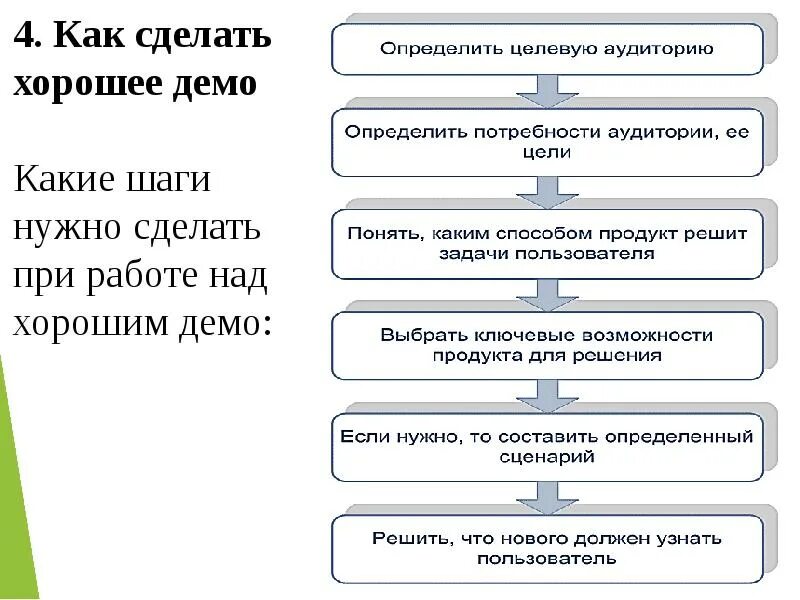 4. Как сделать хорошее демо

Какие шаги нужно сделать при работе над хорошим демо:

Определить целевую аудиторию

Определить потребности аудитории, ее цели

Понять, каким способом продукт решит задачи пользователя

Выбрать ключевые возможности продукта для решения

Если нужно, то составить определенный сценарий

Решить, что нового должен узнать пользователь